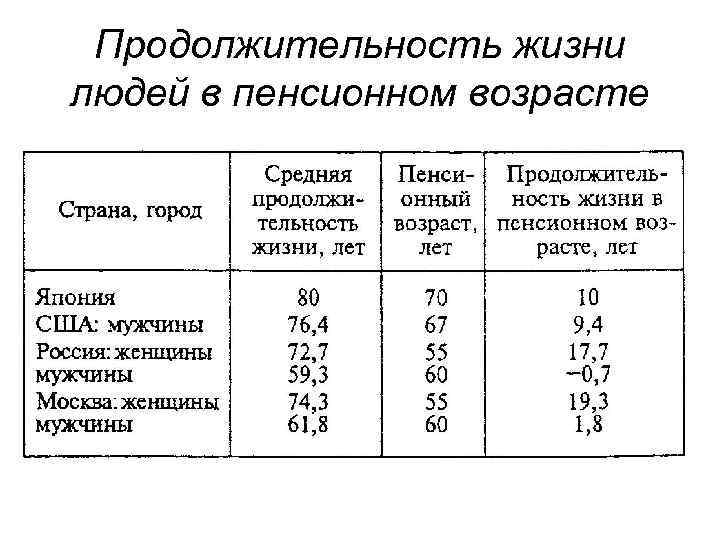 Продолжительность жизни людей в пенсионном возрасте

| Страна, город | Средняя продолжительность жизни, лет | Пенсионный возраст, лет | Продолжительность жизни в пенсионном возрасте, лет |
|---|---|---|---|
| Япония | 80 | 70 | 10 |
| США: мужчины | 76,4 | 67 | 9,4 |
| Россия: женщины | 72,7 | 55 | 17,7 |
| мужчины | 59,3 | 60 | −0,7 |
| Москва: женщины | 74,3 | 55 | 19,3 |
| мужчины | 61,8 | 60 | 1,8 |